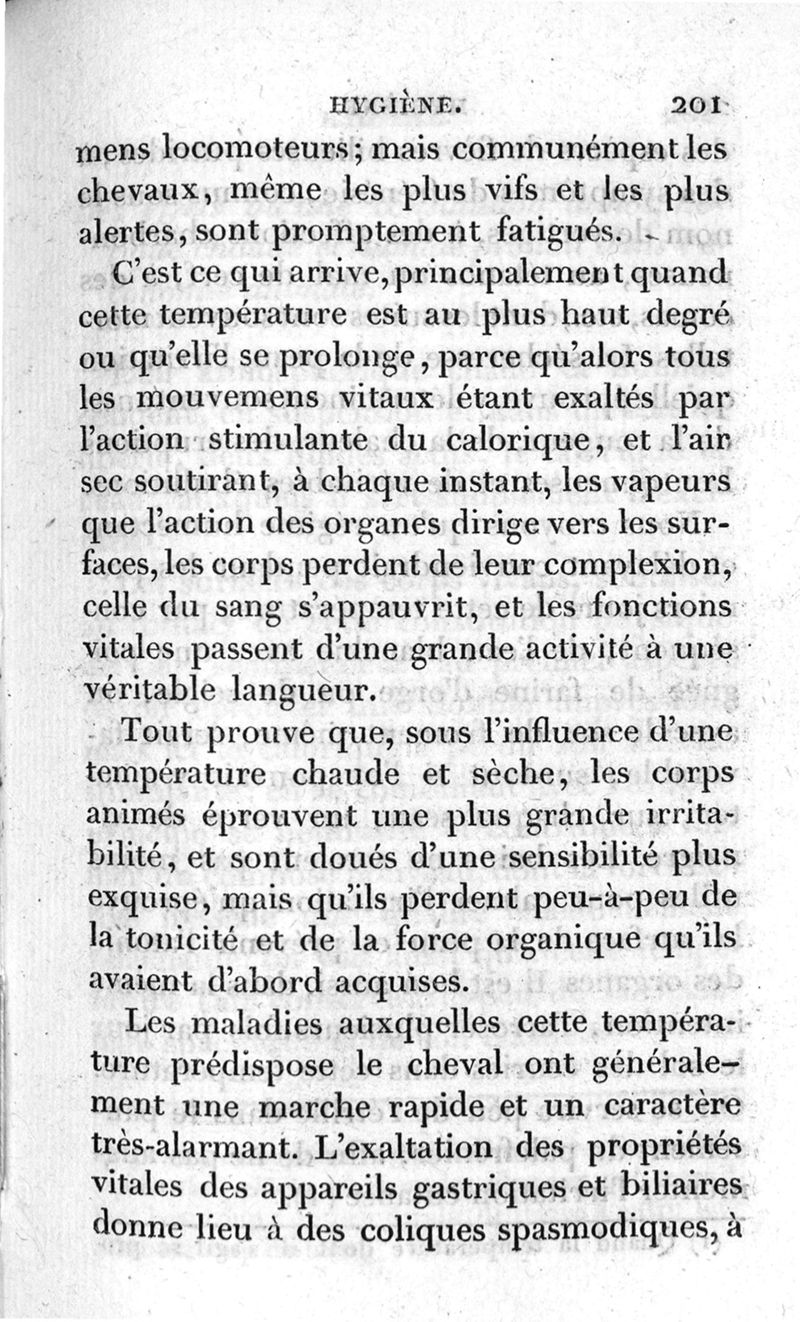 HYGIÈNE. 201

mens locomoteurs; mais communément les chevaux, même les plus vifs et les plus alertes, sont promptement fatigués.

C'est ce qui arrive, principalement quand cette température est au plus haut degré ou qu'elle se prolonge, parce qu'alors tous les mouvemens vitaux étant exaltés par l'action stimulante du calorique, et l'air sec soutirant, à chaque instant, les vapeurs que l'action des organes dirige vers les surfaces, les corps perdent de leur complexion, celle du sang s'appauvrit, et les fonctions vitales passent d'une grande activité à une véritable langueur.

Tout prouve que, sous l'influence d'une température chaude et sèche, les corps animés éprouvent une plus grande irritabilité, et sont doués d'une sensibilité plus exquise, mais qu'ils perdent peu-à-peu de la tonicité et de la force organique qu'ils avaient d'abord acquises.

Les maladies auxquelles cette température prédispose le cheval ont généralement une marche rapide et un caractère très-alarmant. L'exaltation des propriétés vitales des appareils gastriques et biliaires donne lieu à des coliques spasmodiques, à